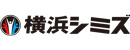 横浜シミズ